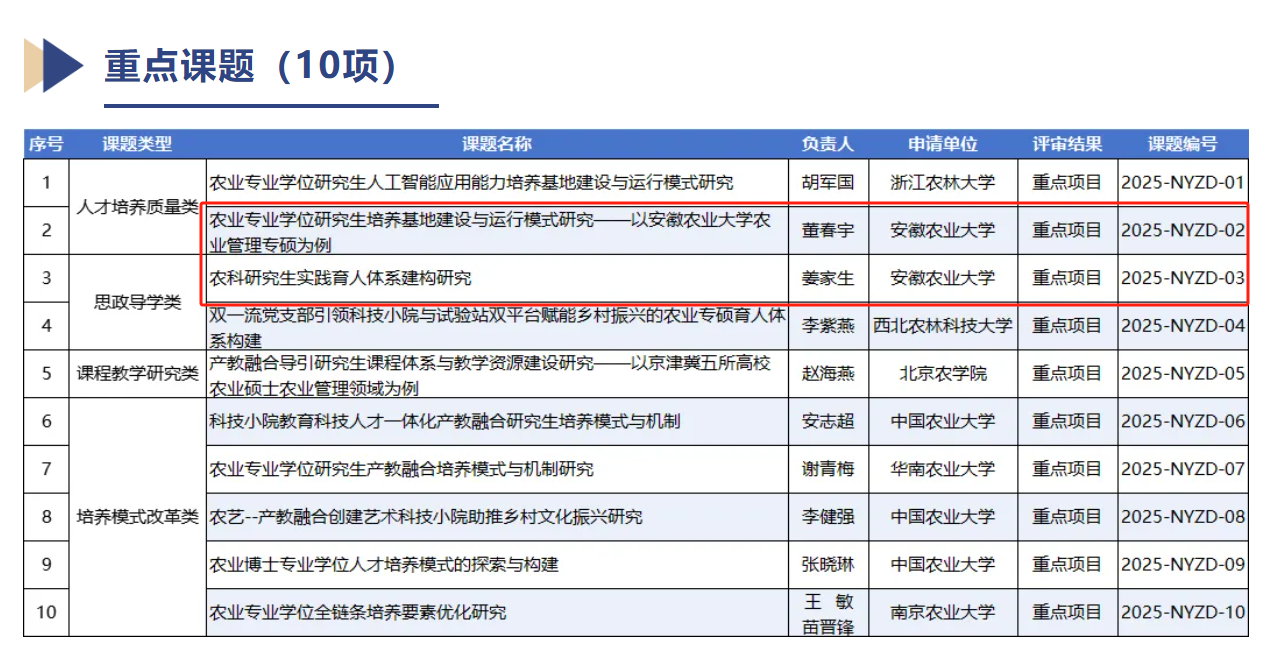 重点课题（10项）

| 序号 | 课题类型 | 课题名称 | 负责人 | 申请单位 | 评审结果 | 课题编号 |
|---|---|---|---|---|---|---|
| 1 | 人才培养质量类 | 农业专业学位研究生人工智能应用能力培养基地建设与运行模式研究 | 胡军国 | 浙江农林大学 | 重点项目 | 2025-NYZD-01 |
| 2 | 人才培养质量类 | 农业专业学位研究生培养基地建设与运行模式研究——以安徽农业大学农业管理专硕为例 | 董春宇 | 安徽农业大学 | 重点项目 | 2025-NYZD-02 |
| 3 | 思政导学类 | 农科研究生实践育人体系建构研究 | 姜家生 | 安徽农业大学 | 重点项目 | 2025-NYZD-03 |
| 4 | 思政导学类 | 双一流党支部引领科技小院与试验站双平台赋能乡村振兴的农业专硕育人体系构建 | 李紫燕 | 西北农林科技大学 | 重点项目 | 2025-NYZD-04 |
| 5 | 课程教学研究类 | 产教融合导引研究生课程体系与教学资源建设研究——以京津冀五所高校农业硕士农业管理领域为例 | 赵海燕 | 北京农学院 | 重点项目 | 2025-NYZD-05 |
| 6 | 培养模式改革类 | 科技小院教育科技人才一体化产教融合研究生培养模式与机制 | 安志超 | 中国农业大学 | 重点项目 | 2025-NYZD-06 |
| 7 | 培养模式改革类 | 农业专业学位研究生产教融合培养模式与机制研究 | 谢青梅 | 华南农业大学 | 重点项目 | 2025-NYZD-07 |
| 8 | 培养模式改革类 | 农艺--产教融合创建艺术科技小院助推乡村文化振兴研究 | 李健强 | 中国农业大学 | 重点项目 | 2025-NYZD-08 |
| 9 | 培养模式改革类 | 农业博士专业学位人才培养模式的探索与构建 | 张晓琳 | 中国农业大学 | 重点项目 | 2025-NYZD-09 |
| 10 | 培养模式改革类 | 农业专业学位全链条培养要素优化研究 | 王 敏 苗晋锋 | 南京农业大学 | 重点项目 | 2025-NYZD-10 |